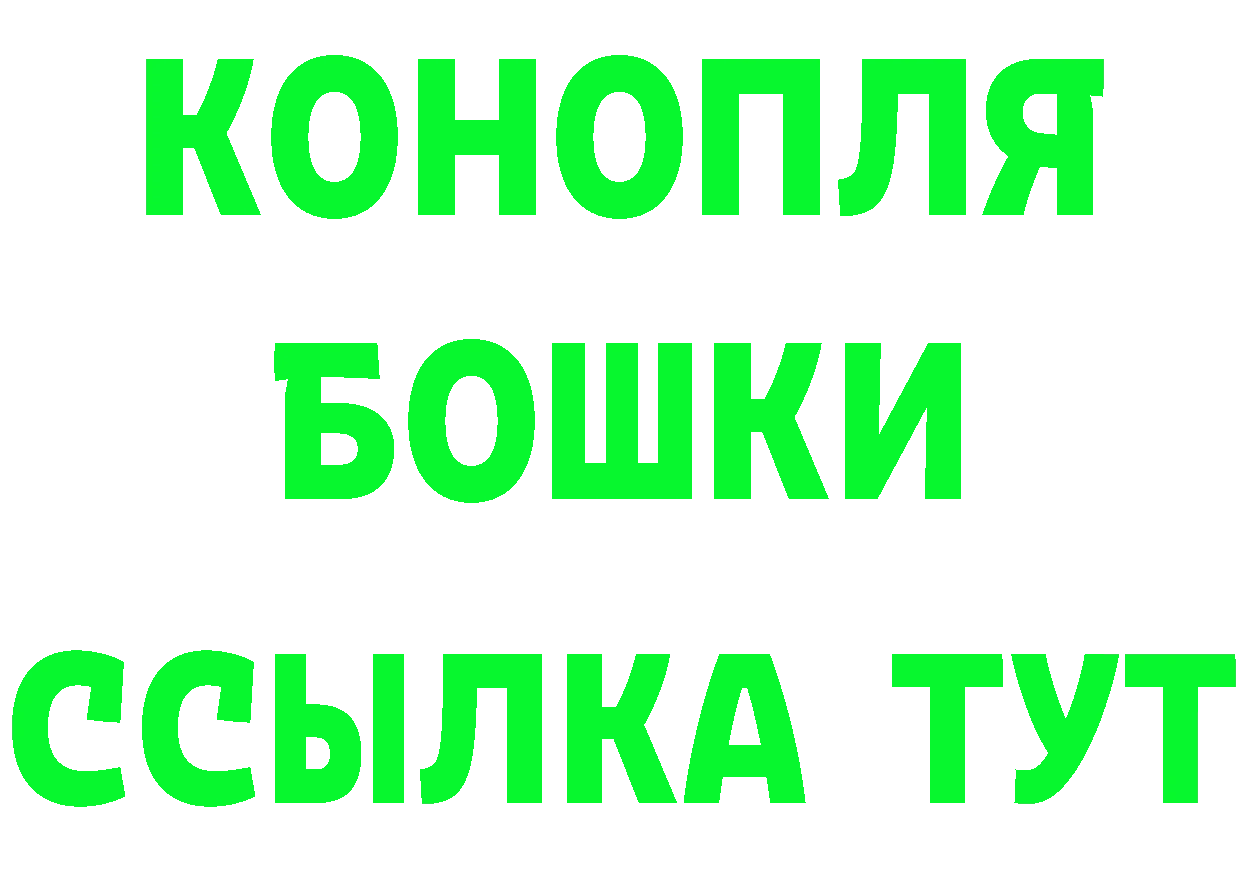 КОНОПЛЯ
БОШКИ
ССЫЛКА ТУТ